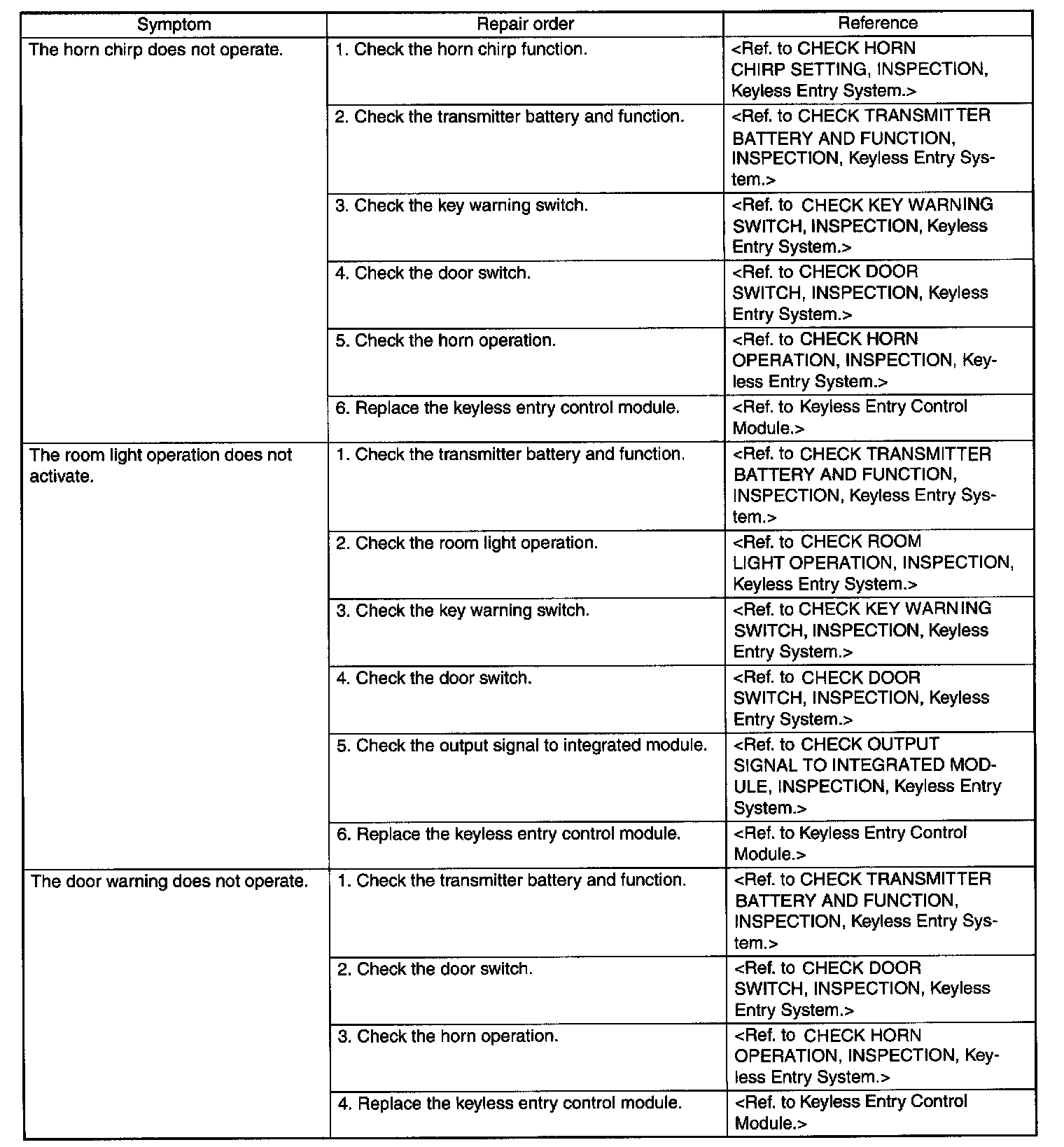 | Symptom | Repair order | Reference |
|---|---|---|
| The horn chirp does not operate. | 1. Check the horn chirp function. | <Ref. to CHECK HORN CHIRP SETTING, INSPECTION, Keyless Entry System.> |
| | 2. Check the transmitter battery and function. | <Ref. to CHECK TRANSMITTER BATTERY AND FUNCTION, INSPECTION, Keyless Entry System.> |
| | 3. Check the key warning switch. | <Ref. to CHECK KEY WARNING SWITCH, INSPECTION, Keyless Entry System.> |
| | 4. Check the door switch. | <Ref. to CHECK DOOR SWITCH, INSPECTION, Keyless Entry System.> |
| | 5. Check the horn operation. | <Ref. to CHECK HORN OPERATION, INSPECTION, Keyless Entry System.> |
| | 6. Replace the keyless entry control module. | <Ref. to Keyless Entry Control Module.> |
| The room light operation does not activate. | 1. Check the transmitter battery and function. | <Ref. to CHECK TRANSMITTER BATTERY AND FUNCTION, INSPECTION, Keyless Entry System.> |
| | 2. Check the room light operation. | <Ref. to CHECK ROOM LIGHT OPERATION, INSPECTION, Keyless Entry System.> |
| | 3. Check the key warning switch. | <Ref. to CHECK KEY WARNING SWITCH, INSPECTION, Keyless Entry System.> |
| | 4. Check the door switch. | <Ref. to CHECK DOOR SWITCH, INSPECTION, Keyless Entry System.> |
| | 5. Check the output signal to integrated module. | <Ref. to CHECK OUTPUT SIGNAL TO INTEGRATED MODULE, INSPECTION, Keyless Entry System.> |
| | 6. Replace the keyless entry control module. | <Ref. to Keyless Entry Control Module.> |
| The door warning does not operate. | 1. Check the transmitter battery and function. | <Ref. to CHECK TRANSMITTER BATTERY AND FUNCTION, INSPECTION, Keyless Entry System.> |
| | 2. Check the door switch. | <Ref. to CHECK DOOR SWITCH, INSPECTION, Keyless Entry System.> |
| | 3. Check the horn operation. | <Ref. to CHECK HORN OPERATION, INSPECTION, Keyless Entry System.> |
| | 4. Replace the keyless entry control module. | <Ref. to Keyless Entry Control Module.> |